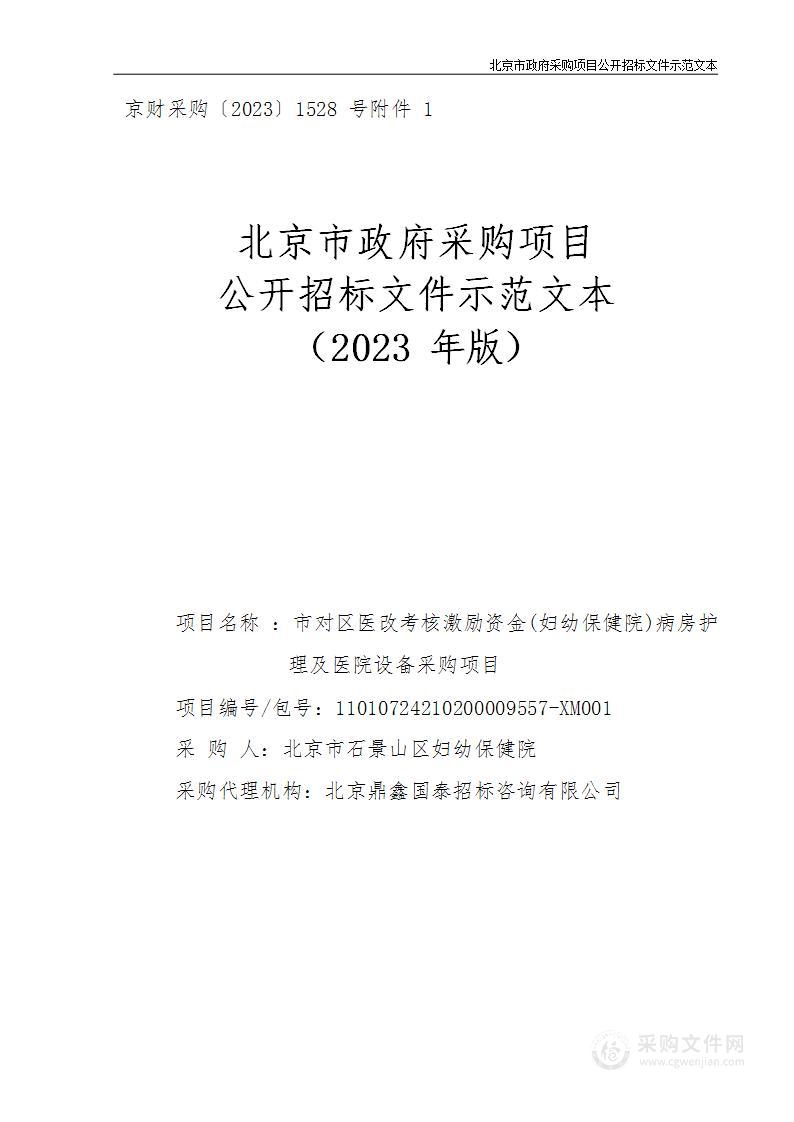 北京市政府采购项目公开招标文件示范文本

京财采购〔2023〕1528 号附件 1

北京市政府采购项目
公开招标文件示范文本
（2023 年版）

项目名称 ：市对区医改考核激励资金(妇幼保健院)病房护理及医院设备采购项目

项目编号/包号：11010724210200009557-XM001

采 购 人：北京市石景山区妇幼保健院

采购代理机构：北京鼎鑫国泰招标咨询有限公司

采购文件网
www.cgwenjian.com